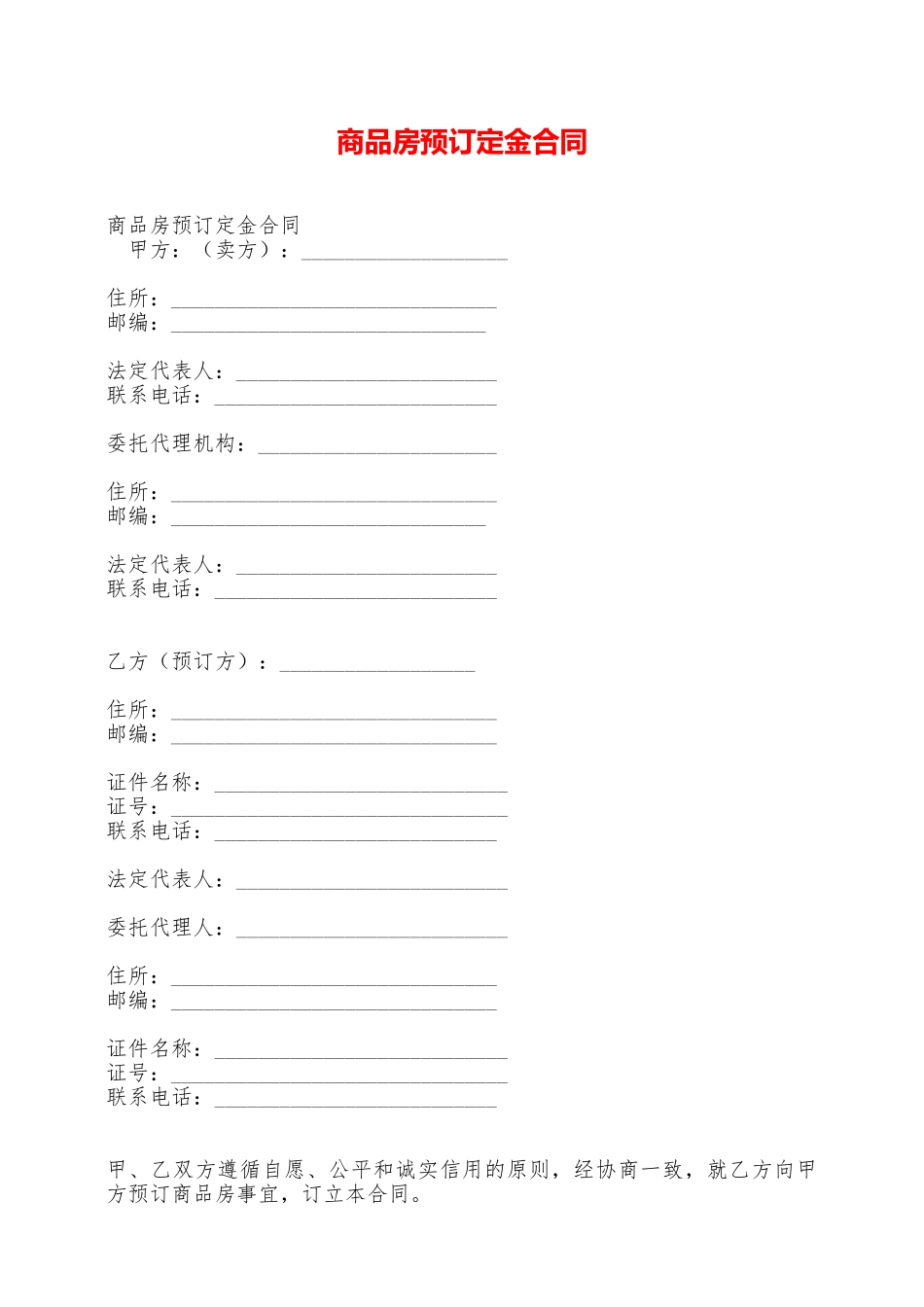 商品房预订定金合同

商品房预订定金合同
甲方：（卖方）：___________________

住所：______________________________
邮编：_____________________________

法定代表人：________________________
联系电话：__________________________

委托代理机构：______________________

住所：______________________________
邮编：_____________________________

法定代表人：________________________
联系电话：__________________________

乙方（预订方）：__________________

住所：______________________________
邮编：______________________________

证件名称：___________________________
证号：_______________________________
联系电话：__________________________

法定代表人：_________________________

委托代理人：_________________________

住所：______________________________
邮编：______________________________

证件名称：___________________________
证号：_______________________________
联系电话：__________________________

甲、乙双方遵循自愿、公平和诚实信用的原则，经协商一致，就乙方向甲方预订商品房事宜，订立本合同。